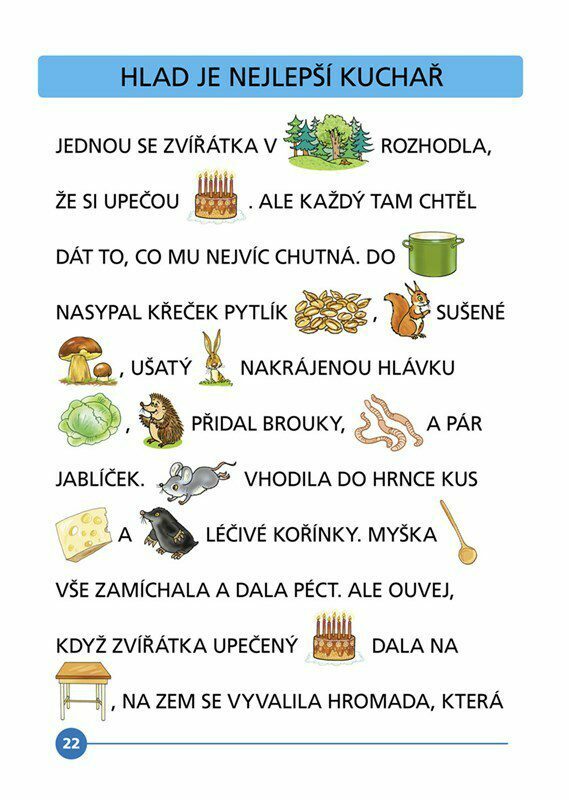 HLAD JE NEJLEPŠÍ KUCHAŘ

JEDNOU SE ZVÍŘÁTKA V ROZHODLA, ŽE SI UPEČOU . ALE KAŽDÝ TAM CHTĚL DÁT TO, CO MU NEJVÍC CHUTNÁ. DO NASYPAL KŘEČEK PYTLÍK , SUŠENÉ , UŠATÝ NAKRÁJENOU HLÁVKU , PŘIDAL BROUKY, A PÁR JABLÍČEK. VHODILA DO HRNCE KUS A LÉČIVÉ KOŘÍNKY. MYŠKA VŠE ZAMÍCHALA A DALA PÉCT. ALE OUVEJ, KDYŽ ZVÍŘÁTKA UPEČENÝ DALA NA , NA ZEM SE VYVALILA HROMADA, KTERÁ

22